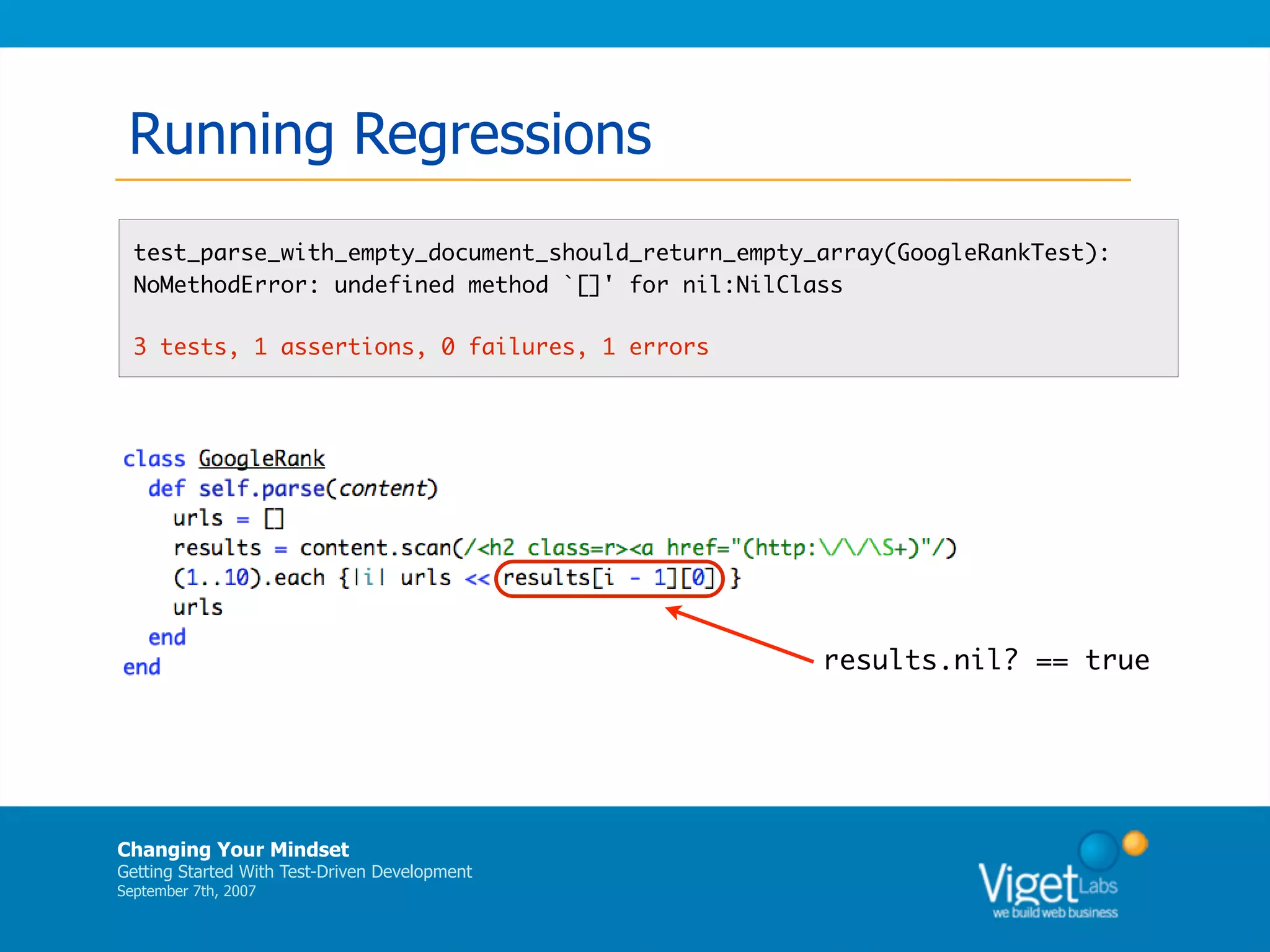 Running Regressions

test_parse_with_empty_document_should_return_empty_array(GoogleRankTest):
NoMethodError: undefined method `[]' for nil:NilClass

3 tests, 1 assertions, 0 failures, 1 errors

class GoogleRank
  def self.parse(content)
    urls = []
    results = content.scan(/<h2 class=r><a href="(http:\/\/\S+)"/)
    (1..10).each {|i| urls << results[i - 1][0] }
    urls
  end
end

results.nil? == true

Changing Your Mindset
Getting Started With Test-Driven Development
September 7th, 2007

Viget Labs
we build web business